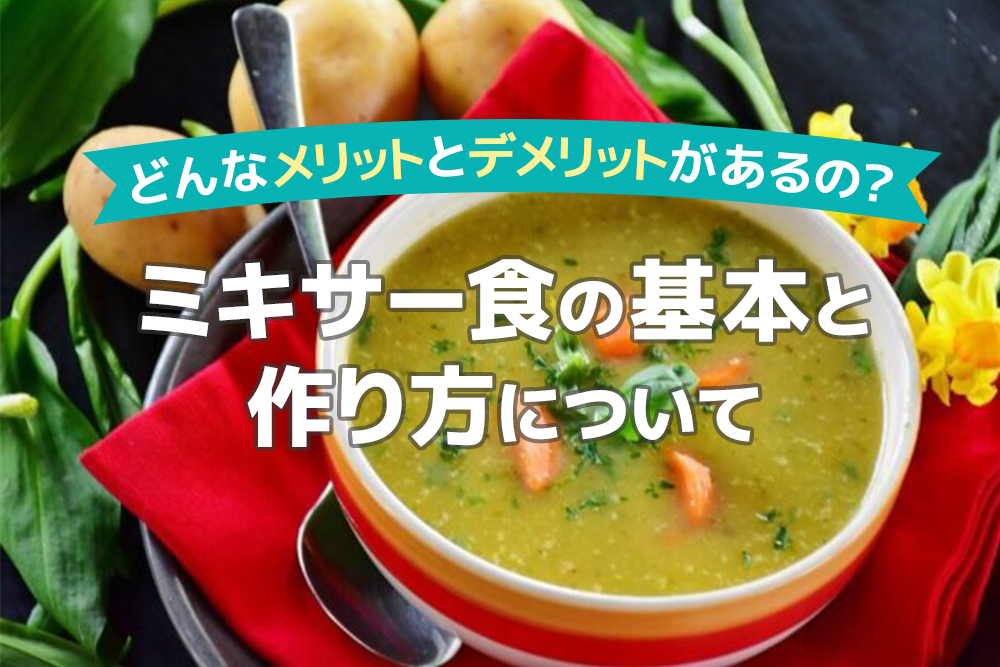 どんなメリットとデメリットがあるの?

ミキサー食の基本と作り方について